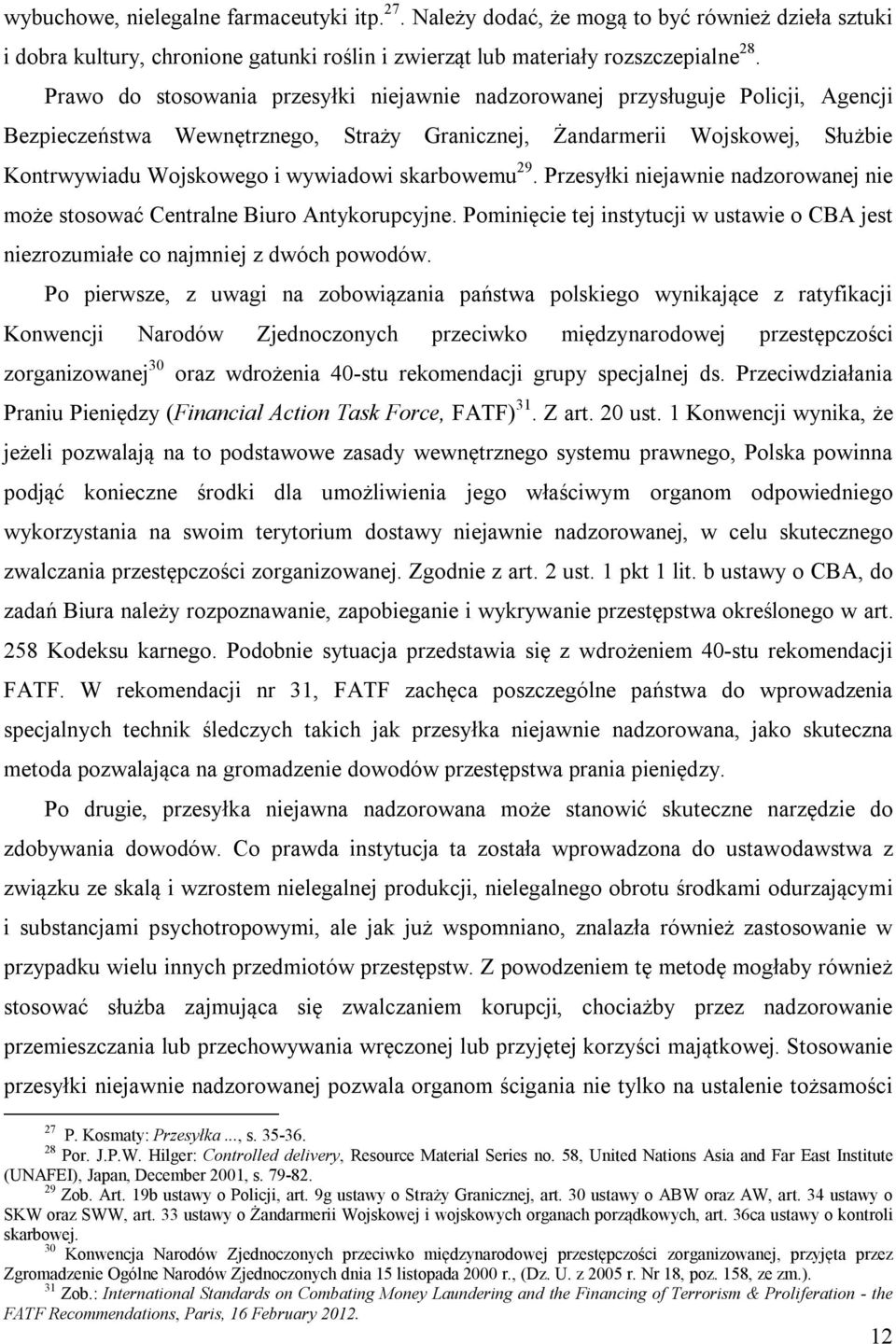 wybuchowe, nielegalne farmaceutyki itp.$^{27}$. Należy dodać, że mogą to być również dzieła sztuki i dobra kultury, chronione gatunki roślin i zwierząt lub materiały rozszczepialne$^{28}$.

Prawo do stosowania przesyłki niejawnie nadzorowanej przysługuje Policji, Agencji Bezpieczeństwa Wewnętrznego, Straży Granicznej, Żandarmerii Wojskowej, Służbie Kontrwywiadu Wojskowego i wywiadowi skarbowemu$^{29}$. Przesyłki niejawnie nadzorowanej nie może stosować Centralne Biuro Antykorupcyjne. Pominięcie tej instytucji w ustawie o CBA jest niezrozumiałe co najmniej z dwóch powodów.

Po pierwsze, z uwagi na zobowiązania państwa polskiego wynikające z ratyfikacji Konwencji Narodów Zjednoczonych przeciwko międzynarodowej przestępczości zorganizowanej$^{30}$ oraz wdrożenia 40-stu rekomendacji grupy specjalnej ds. Przeciwdziałania Praniu Pieniędzy (Financial Action Task Force, FATF)$^{31}$. Z art. 20 ust. 1 Konwencji wynika, że jeżeli pozwalają na to podstawowe zasady wewnętrznego systemu prawnego, Polska powinna podjąć konieczne środki dla umożliwienia jego właściwym organom odpowiedniego wykorzystania na swoim terytorium dostawy niejawnie nadzorowanej, w celu skutecznego zwalczania przestępczości zorganizowanej. Zgodnie z art. 2 ust. 1 pkt 1 lit. b ustawy o CBA, do zadań Biura należy rozpoznawanie, zapobieganie i wykrywanie przestępstwa określonego w art. 258 Kodeksu karnego. Podobnie sytuacja przedstawia się z wdrożeniem 40-stu rekomendacji FATF. W rekomendacji nr 31, FATF zachęca poszczególne państwa do wprowadzenia specjalnych technik śledczych takich jak przesyłka niejawnie nadzorowana, jako skuteczna metoda pozwalająca na gromadzenie dowodów przestępstwa prania pieniędzy.

Po drugie, przesyłka niejawna nadzorowana może stanowić skuteczne narzędzie do zdobywania dowodów. Co prawda instytucja ta została wprowadzona do ustawodawstwa z związku ze skalą i wzrostem nielegalnej produkcji, nielegalnego obrotu środkami odurzającymi i substancjami psychotropowymi, ale jak już wspomniano, znalazła również zastosowanie w przypadku wielu innych przedmiotów przestępstw. Z powodzeniem tę metodę mogłaby również stosować służba zajmująca się zwalczaniem korupcji, chociażby przez nadzorowanie przemieszczania lub przechowywania wręczonej lub przyjętej korzyści majątkowej. Stosowanie przesyłki niejawnie nadzorowanej pozwala organom ścigania nie tylko na ustalenie tożsamości

$^{27}$ P. Kosmaty: Przesyłka ..., s. 35-36.
$^{28}$ Por. J.P.W. Hilger: Controlled delivery, Resource Material Series no. 58, United Nations Asia and Far East Institute (UNAFEI), Japan, December 2001, s. 79-82.
$^{29}$ Zob. Art. 19b ustawy o Policji, art. 9g ustawy o Straży Granicznej, art. 30 ustawy o ABW oraz AW, art. 34 ustawy o SKW oraz SWW, art. 33 ustawy o Żandarmerii Wojskowej i wojskowych organach porządkowych, art. 36ca ustawy o kontroli skarbowej.
$^{30}$ Konwencja Narodów Zjednoczonych przeciwko międzynarodowej przestępczości zorganizowanej, przyjęta przez Zgromadzenie Ogólne Narodów Zjednoczonych dnia 15 listopada 2000 r., (Dz. U. z 2005 r. Nr 18, poz. 158, ze zm.).
$^{31}$ Zob.: International Standards on Combating Money Laundering and the Financing of Terrorism & Proliferation - the FATF Recommendations, Paris, 16 February 2012.

12